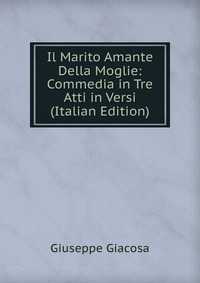 Il Marito Amante Della Moglie: Commedia in Tre Atti in Versi (Italian Edition)

Giuseppe Giacosa